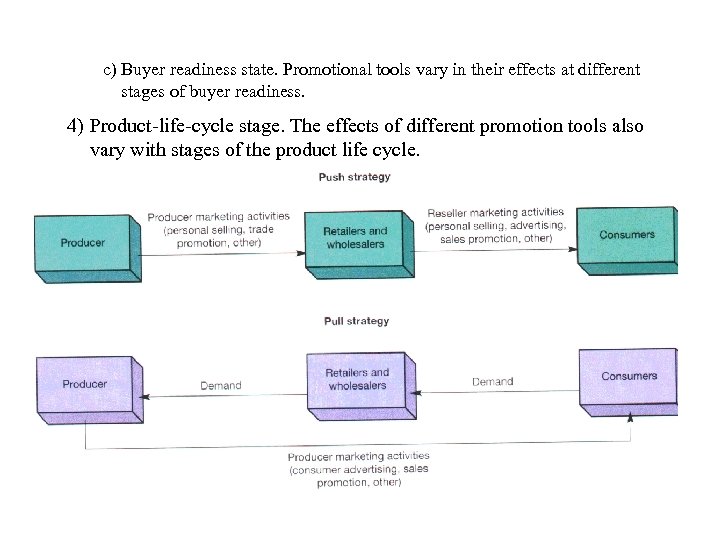 c) Buyer readiness state. Promotional tools vary in their effects at different stages of buyer readiness.

4) Product-life-cycle stage. The effects of different promotion tools also vary with stages of the product life cycle.

Push strategy

Producer

Producer marketing activities (personal selling, trade promotion, other)

Retailers and wholesalers

Reseller marketing activities (personal selling, advertising, sales promotion, other)

Consumers

Pull strategy

Producer

Demand

Retailers and wholesalers

Demand

Consumers

Producer marketing activities (consumer advertising, sales promotion, other)